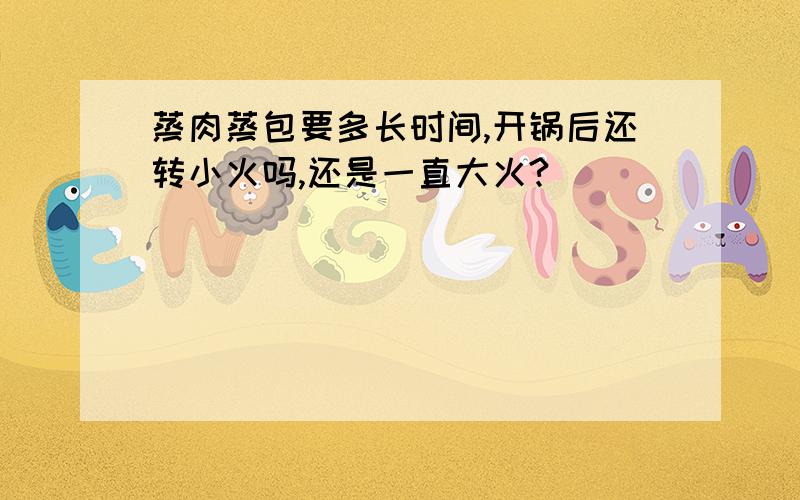 蒸肉蒸包要多长时间,开锅后还转小火吗,还是一直大火?